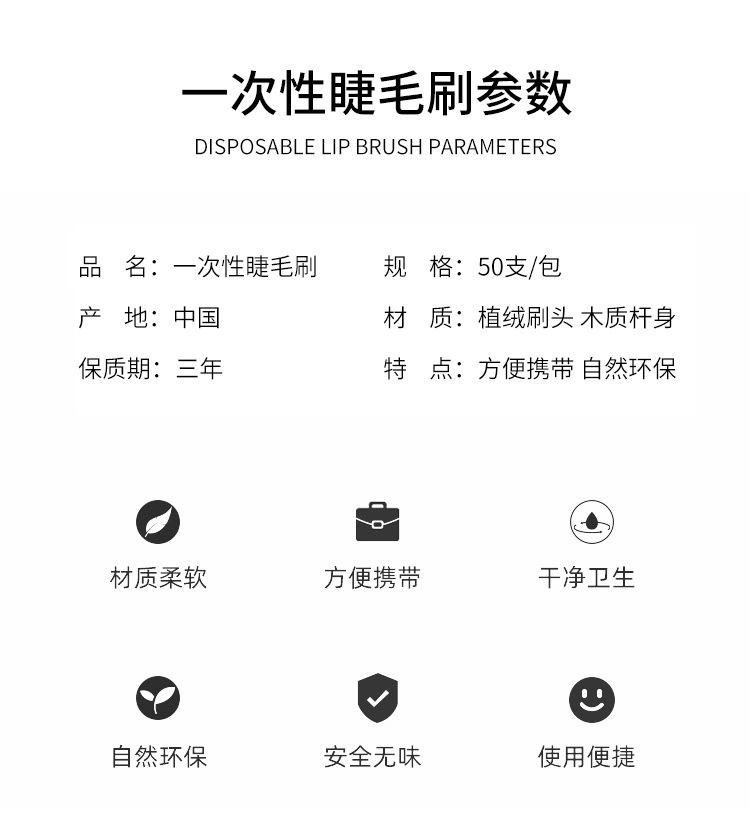 一次性睫毛刷参数

DISPOSABLE LIP BRUSH PARAMETERS

品 名：一次性睫毛刷

产 地：中国

保质期：三年

规 格：50支/包

材 质：植绒刷头 木质杆身

特 点：方便携带 自然环保

材质柔软

方便携带

干净卫生

自然环保

安全无味

使用便捷